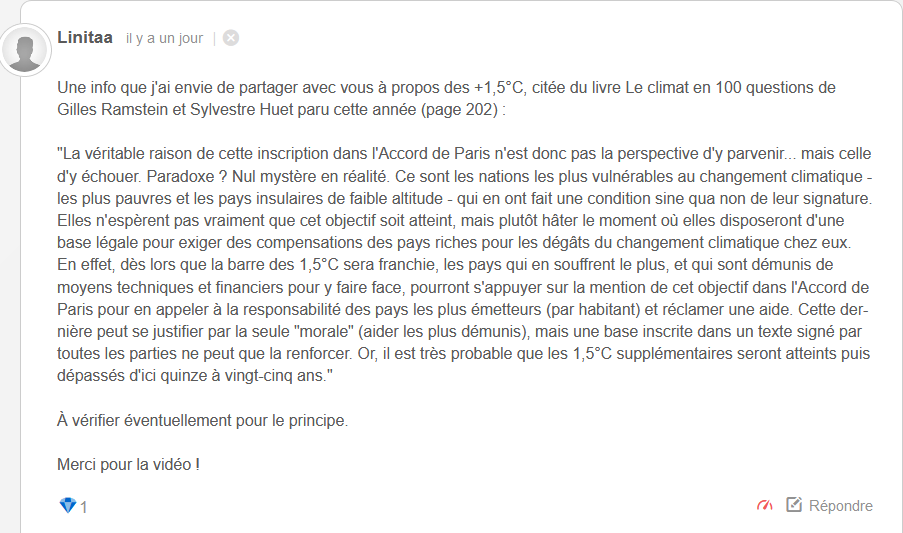 Linitaa il y a un jour |

Une info que j'ai envie de partager avec vous à propos des +1,5°C, citée du livre Le climat en 100 questions de Gilles Ramstein et Sylvestre Huet paru cette année (page 202) :

"La véritable raison de cette inscription dans l'Accord de Paris n'est donc pas la perspective d'y parvenir... mais celle d'y échouer. Paradoxe ? Nul mystère en réalité. Ce sont les nations les plus vulnérables au changement climatique - les plus pauvres et les pays insulaires de faible altitude - qui en ont fait une condition sine qua non de leur signature. Elles n'espèrent pas vraiment que cet objectif soit atteint, mais plutôt hâter le moment où elles disposeront d'une base légale pour exiger des compensations des pays riches pour les dégâts du changement climatique chez eux. En effet, dès lors que la barre des 1,5°C sera franchie, les pays qui en souffrent le plus, et qui sont démunis de moyens techniques et financiers pour y faire face, pourront s'appuyer sur la mention de cet objectif dans l'Accord de Paris pour en appeler à la responsabilité des pays les plus émetteurs (par habitant) et réclamer une aide. Cette dernière peut se justifier par la seule "morale" (aider les plus démunis), mais une base inscrite dans un texte signé par toutes les parties ne peut que la renforcer. Or, il est très probable que les 1,5°C supplémentaires seront atteints puis dépassés d'ici quinze à vingt-cinq ans."

À vérifier éventuellement pour le principe.

Merci pour la vidéo !

1

Répondre